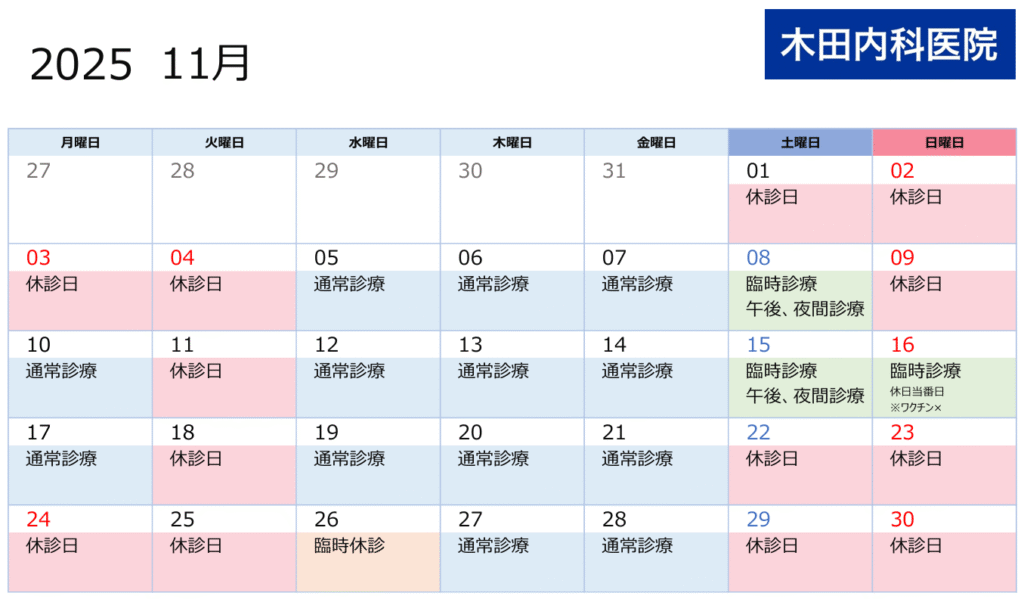 2025 11月

木田内科医院

| 月曜日 | 火曜日 | 水曜日 | 木曜日 | 金曜日 | 土曜日 | 日曜日 |
|---|---|---|---|---|---|---|
| 27 | 28 | 29 | 30 | 31 | 01 休診日 | 02 休診日 |
| 03 休診日 | 04 休診日 | 05 通常診療 | 06 通常診療 | 07 通常診療 | 08 臨時診療 午後、夜間診療 | 09 休診日 |
| 10 通常診療 | 11 休診日 | 12 通常診療 | 13 通常診療 | 14 通常診療 | 15 臨時診療 午後、夜間診療 | 16 臨時診療 休日当番日 ※ワクチン× |
| 17 通常診療 | 18 休診日 | 19 通常診療 | 20 通常診療 | 21 通常診療 | 22 休診日 | 23 休診日 |
| 24 休診日 | 25 休診日 | 26 臨時休診 | 27 通常診療 | 28 通常診療 | 29 休診日 | 30 休診日 |